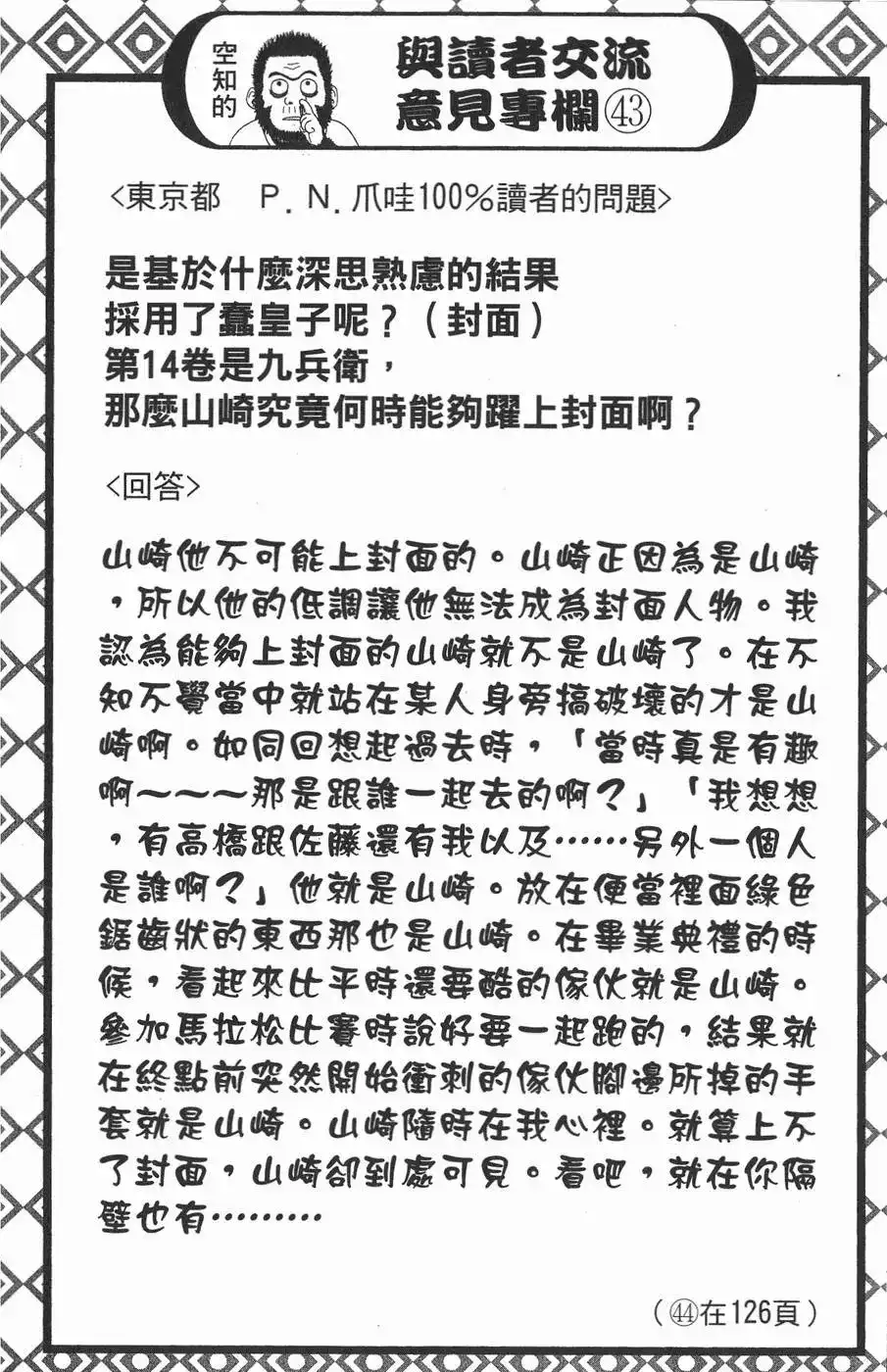 空知的

與讀者交流意見專欄㊸

<東京都　P. N. 爪哇100%讀者的問題>

是基於什麼深思熟慮的結果
採用了蠢皇子呢？（封面）
第14卷是九兵衛，
那麼山崎究竟何時能夠躍上封面啊？

<回答>

山崎他不可能上封面的。山崎正因為是山崎，所以他的低調讓他無法成為封面人物。我認為能夠上封面的山崎就不是山崎了。在不知不覺當中就站在某人身旁搞破壞的才是山崎啊。如同回想起過去時，「當時真是有趣啊～～～那是跟誰一起去的啊？」「我想想，有高橋跟佐藤還有我以及……另外一個人是誰啊？」他就是山崎。放在便當裡面綠色鋸齒狀的東西那也是山崎。在畢業典禮的時候，看起來比平時還要酷的傢伙就是山崎。參加馬拉松比賽時說好要一起跑的，結果就在終點前突然開始衝刺的傢伙腳邊所掉的手套就是山崎。山崎隨時在我心裡。就算上不了封面，山崎卻到處可見。看吧，就在你隔壁也有………

（㊹在126頁）